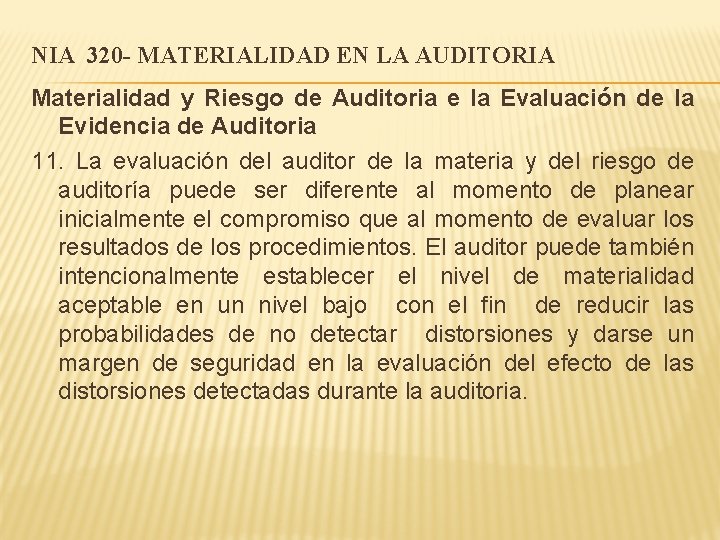 NIA 320- MATERIALIDAD EN LA AUDITORIA

Materialidad y Riesgo de Auditoria e la Evaluación de la Evidencia de Auditoria

11. La evaluación del auditor de la materia y del riesgo de auditoría puede ser diferente al momento de planear inicialmente el compromiso que al momento de evaluar los resultados de los procedimientos. El auditor puede también intencionalmente establecer el nivel de materialidad aceptable en un nivel bajo con el fin de reducir las probabilidades de no detectar distorsiones y darse un margen de seguridad en la evaluación del efecto de las distorsiones detectadas durante la auditoria.